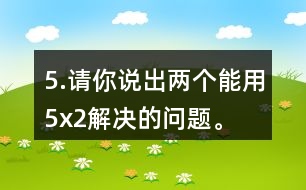 5.请你说出两个能用5x2解决的问题。